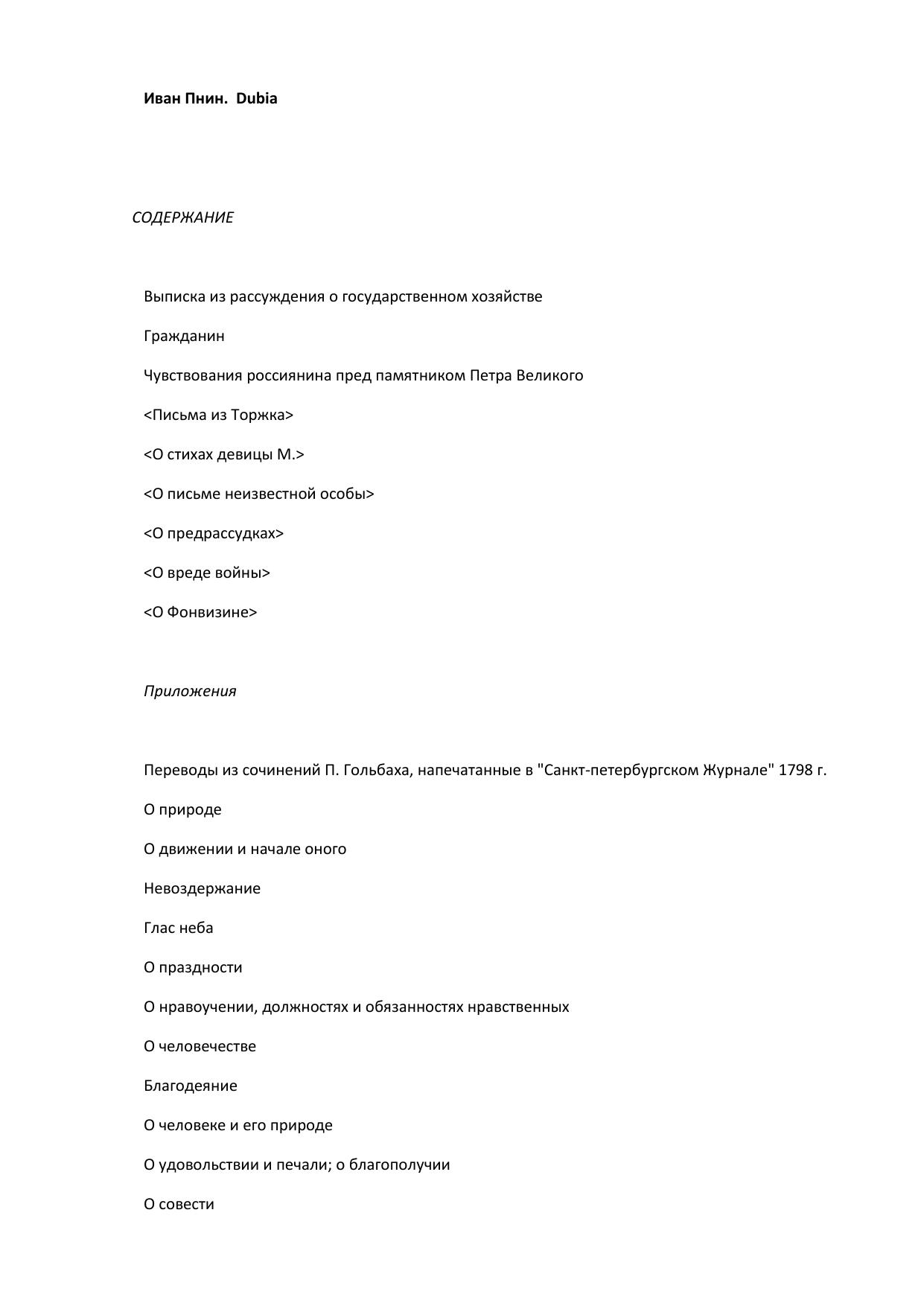 Иван Пнин. Dubia

СОДЕРЖАНИЕ

Выписка из рассуждения о государственном хозяйстве

Гражданин

Чувствования россиянина пред памятником Петра Великого

<Письма из Торжка>

<О стихах девицы М.>

<О письме неизвестной особы>

<О предрассудках>

<О вреде войны>

<О Фонвизине>

Приложения

Переводы из сочинений П. Гольбаха, напечатанные в "Санкт-петербургском Журнале" 1798 г.

О природе

О движении и начале оного

Невоздержание

Глас неба

О праздности

О нравоучении, должностях и обязанностях нравственных

О человечестве

Благодеяние

О человеке и его природе

О удовольствии и печали; о благополучии

О совести